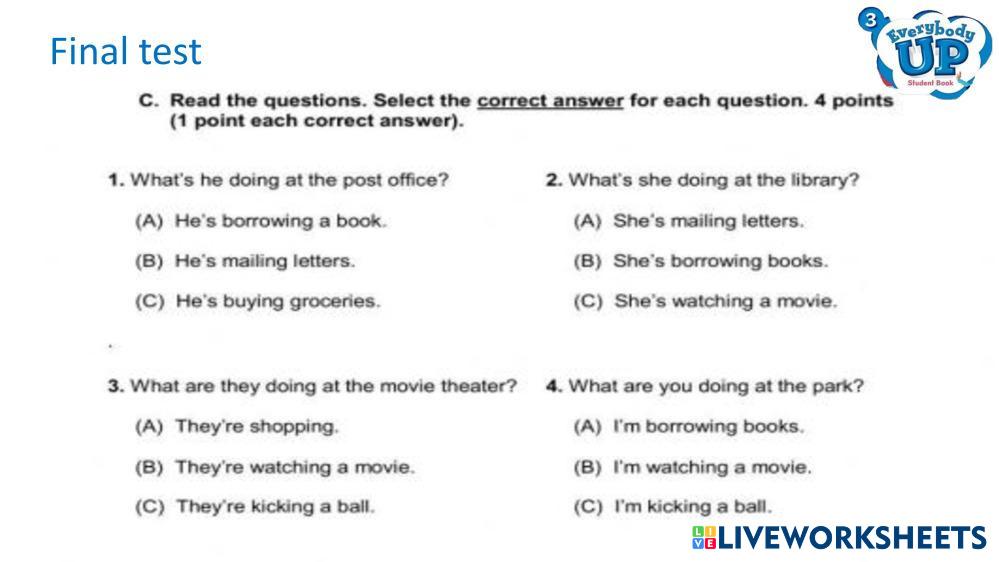 Final test

3 Everybody UP Student Book

C. Read the questions. Select the correct answer for each question. 4 points (1 point each correct answer).

1. What's he doing at the post office?
(A) He's borrowing a book.
(B) He's mailing letters.
(C) He's buying groceries.

2. What's she doing at the library?
(A) She's mailing letters.
(B) She's borrowing books.
(C) She's watching a movie.

3. What are they doing at the movie theater?
(A) They're shopping.
(B) They're watching a movie.
(C) They're kicking a ball.

4. What are you doing at the park?
(A) I'm borrowing books.
(B) I'm watching a movie.
(C) I'm kicking a ball.

LIVEWORKSHEETS